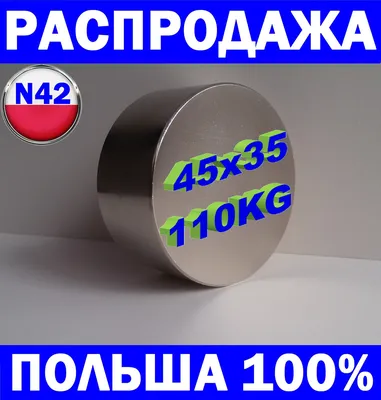 РАСПРОДАЖА

N42

45x35
110KG

ПОЛЬША 100%